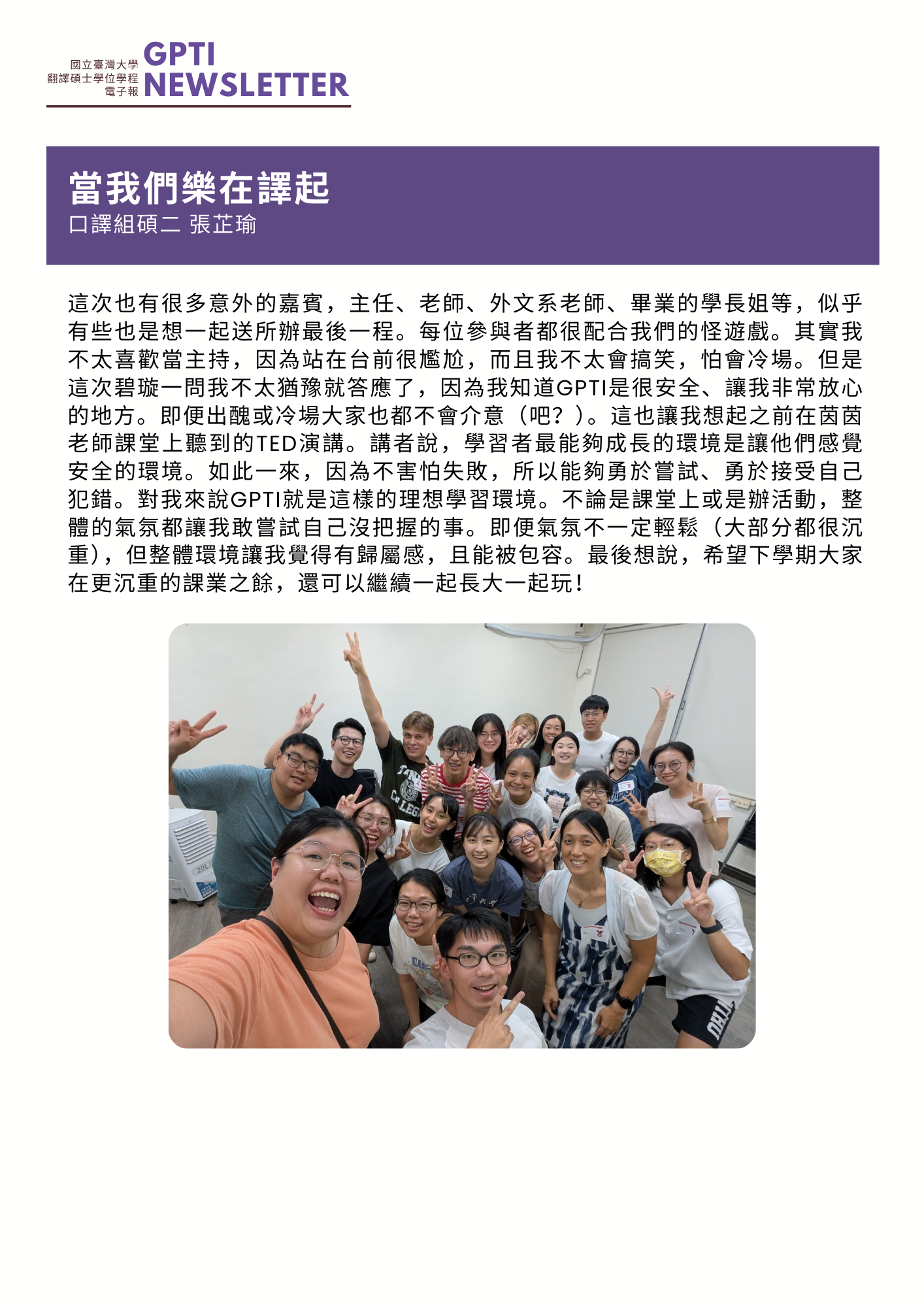 國立臺灣大學
翻譯碩士學位學程
電子報
GPTI
NEWSLETTER

當我們樂在譯起
口譯組碩二 張芷瑜

這次也有很多意外的嘉賓，主任、老師、外文系老師、畢業的學長姐等，似乎有些也是想一起送所辦最後一程。每位參與者都很配合我們的怪遊戲。其實我不太喜歡當主持，因為站在台前很尷尬，而且我不太會搞笑，怕會冷場。但是這次碧璇一問我不太猶豫就答應了，因為我知道GPTI是很安全、讓我非常放心的地方。即便出醜或冷場大家也都不會介意（吧？）。這也讓我想起之前在茵茵老師課堂上聽到的TED演講。講者說，學習者最能夠成長的環境是讓他們感覺安全的環境。如此一來，因為不害怕失敗，所以能夠勇於嘗試、勇於接受自己犯錯。對我來說GPTI就是這樣的理想學習環境。不論是課堂上或是辦活動，整體的氣氛都讓我敢嘗試自己沒把握的事。即便氣氛不一定輕鬆（大部分都很沉重），但整體環境讓我覺得有歸屬感，且能被包容。最後想說，希望下學期大家在更沉重的課業之餘，還可以繼續一起長大一起玩！